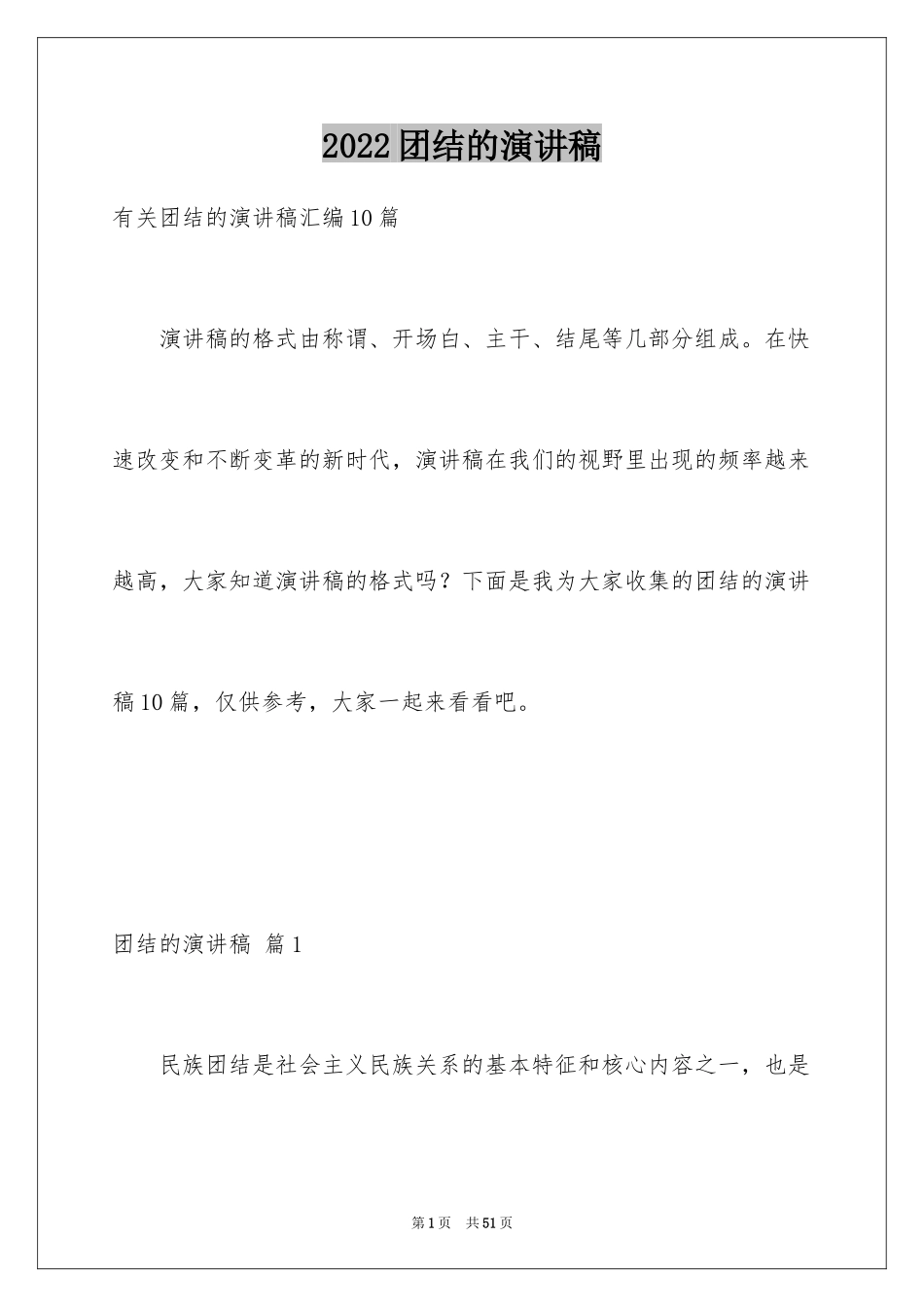 2022团结的演讲稿

有关团结的演讲稿汇编10篇

演讲稿的格式由称谓、开场白、主干、结尾等几部分组成。在快速改变和不断变革的新时代，演讲稿在我们的视野里出现的频率越来越高，大家知道演讲稿的格式吗？下面是我为大家收集的团结的演讲稿10篇，仅供参考，大家一起来看看吧。

团结的演讲稿 篇1

民族团结是社会主义民族关系的基本特征和核心内容之一，也是

第1页 共51页